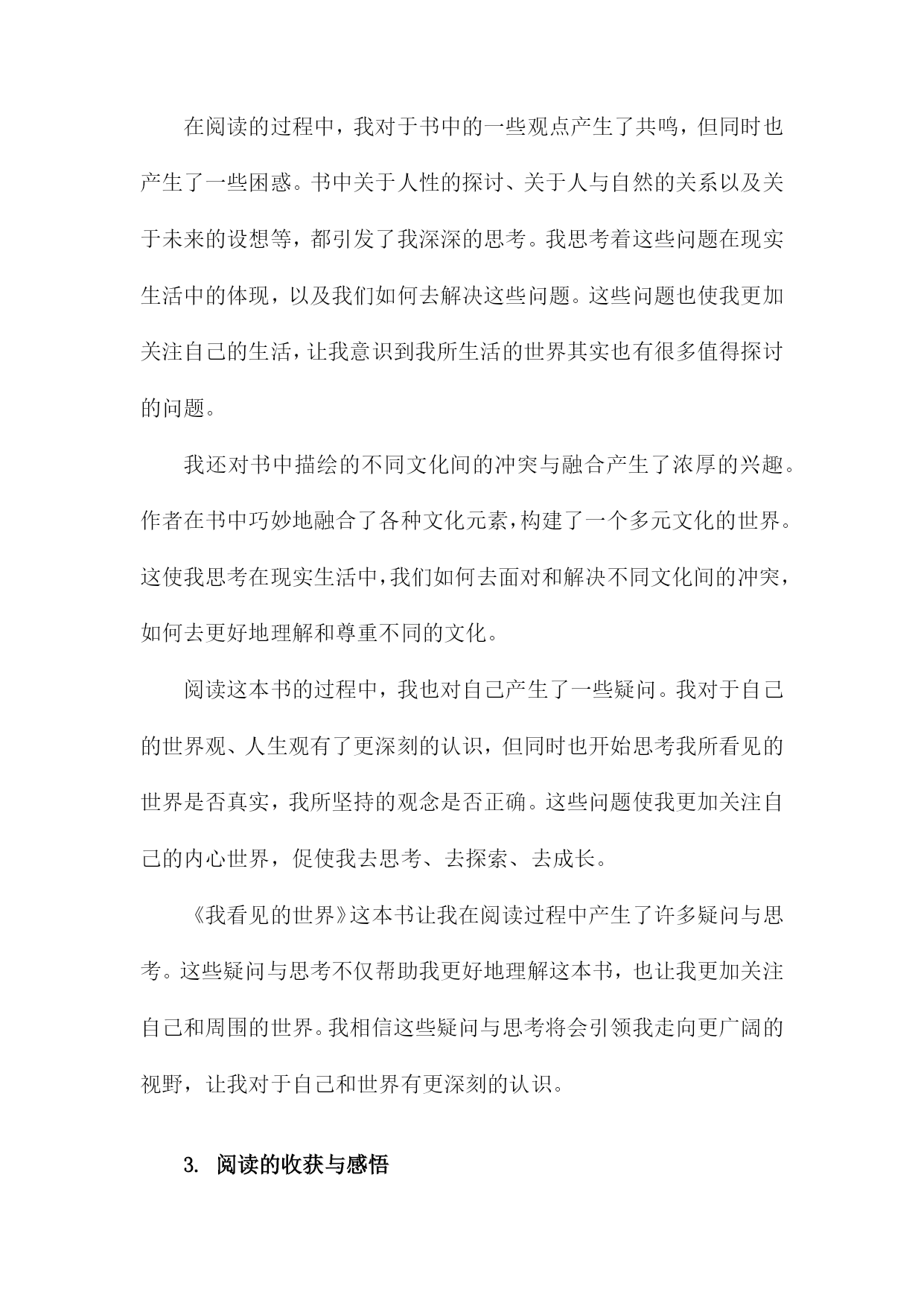 在阅读的过程中，我对于书中的一些观点产生了共鸣，但同时也产生了一些困惑。书中关于人性的探讨、关于人与自然的关系以及关于未来的设想等，都引发了我深深的思考。我思考着这些问题在现实生活中的体现，以及我们如何去解决这些问题。这些问题也使我更加关注自己的生活，让我意识到我所生活的世界其实也有很多值得探讨的问题。

我还对书中描绘的不同文化间的冲突与融合产生了浓厚的兴趣。作者在书中巧妙地融合了各种文化元素，构建了一个多元文化的世界。这使我思考在现实生活中，我们如何去面对和解决不同文化间的冲突，如何去更好地理解和尊重不同的文化。

阅读这本书的过程中，我也对自己产生了一些疑问。我对于自己的世界观、人生观有了更深刻的认识，但同时也开始思考我所看见的世界是否真实，我所坚持的观念是否正确。这些问题使我更加关注自己的内心世界，促使我去思考、去探索、去成长。

《我看见的世界》这本书让我在阅读过程中产生了许多疑问与思考。这些疑问与思考不仅帮助我更好地理解这本书，也让我更加关注自己和周围的世界。我相信这些疑问与思考将会引领我走向更广阔的视野，让我对于自己和世界有更深刻的认识。

3. 阅读的收获与感悟